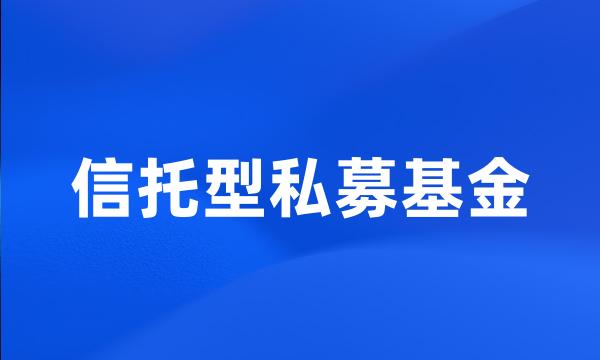 信托型私募基金